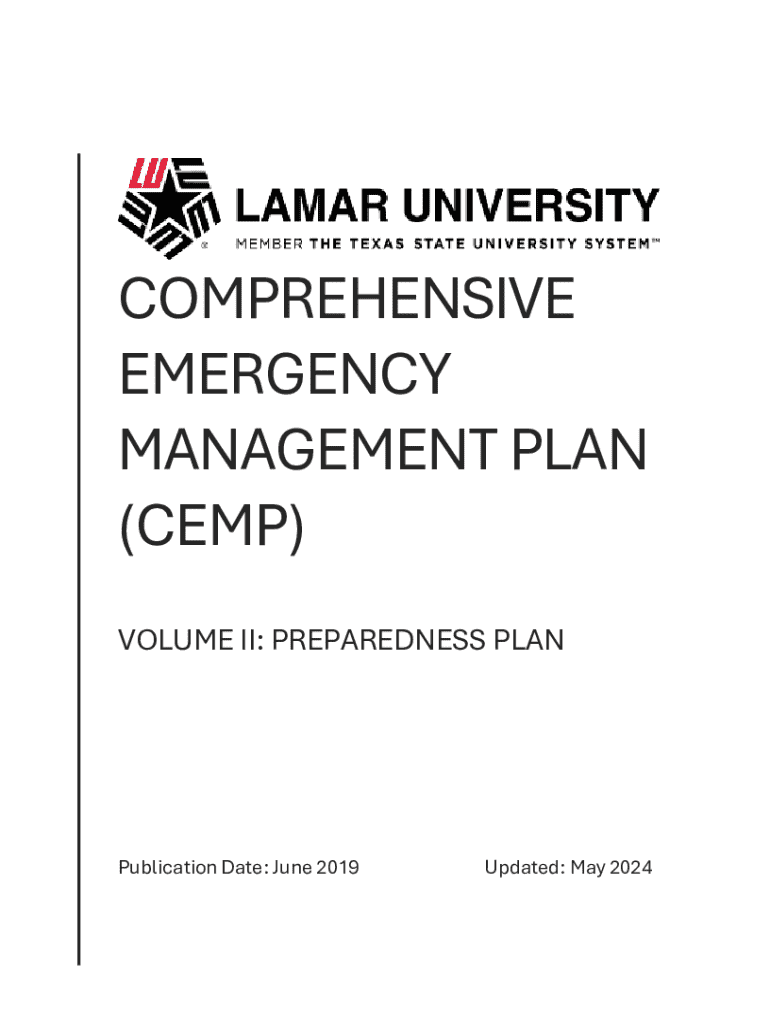 LU

LAMAR UNIVERSITY
MEMBER THE TEXAS STATE UNIVERSITY SYSTEM™

COMPREHENSIVE EMERGENCY MANAGEMENT PLAN (CEMP)

VOLUME II: PREPAREDNESS PLAN

Publication Date: June 2019

Updated: May 2024